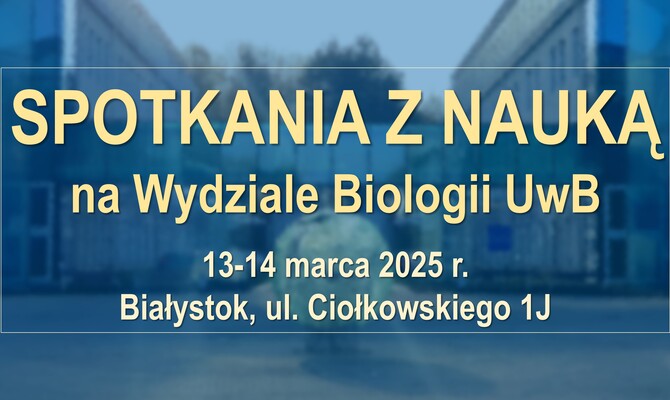 SPOTKANIA Z NAUKĄ
na Wydziale Biologii UwB

13-14 marca 2025 r.
Białystok, ul. Ciołkowskiego 1J